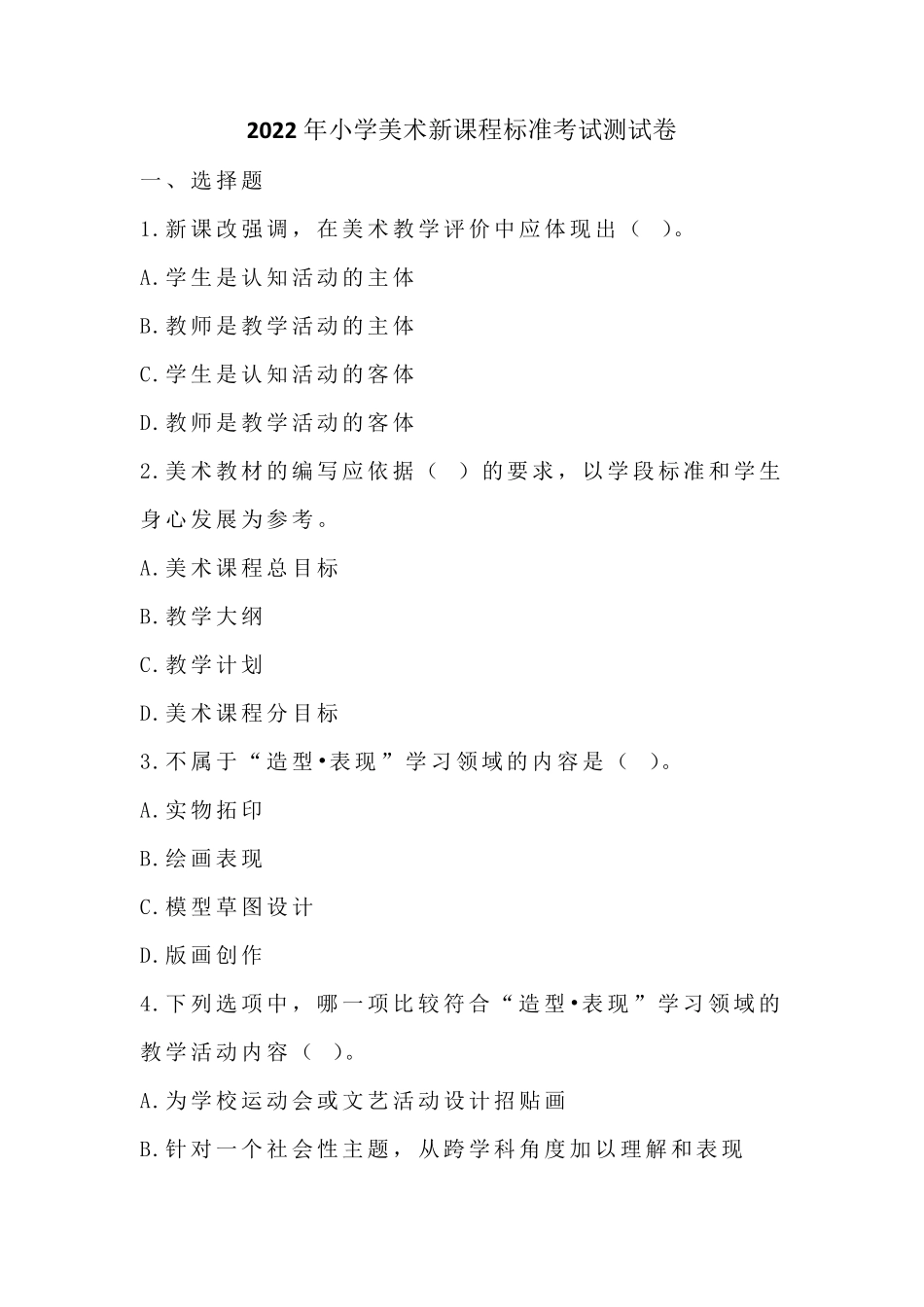 2022年小学美术新课程标准考试测试卷

一、选择题

1.新课改强调，在美术教学评价中应体现出（ ）。

A.学生是认知活动的主体

B.教师是教学活动的主体

C.学生是认知活动的客体

D.教师是教学活动的客体

2.美术教材的编写应依据（ ）的要求，以学段标准和学生身心发展为参考。

A.美术课程总目标

B.教学大纲

C.教学计划

D.美术课程分目标

3.不属于“造型•表现”学习领域的内容是（ ）。

A.实物拓印

B.绘画表现

C.模型草图设计

D.版画创作

4.下列选项中，哪一项比较符合“造型•表现”学习领域的教学活动内容（ ）。

A.为学校运动会或文艺活动设计招贴画

B.针对一个社会性主题，从跨学科角度加以理解和表现